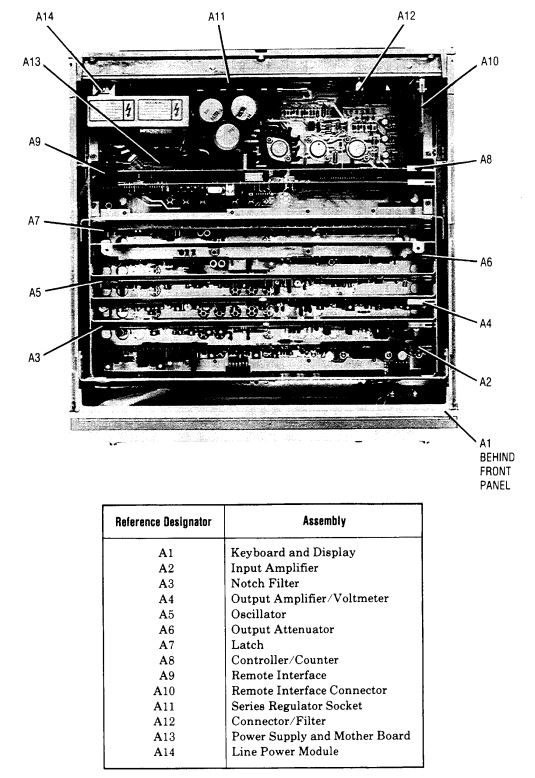 A14
A11
A12
A13
A10
A9
A8
A7
A6
A5
A4
A3
A2
A1 BEHIND FRONT PANEL

| Reference Designator | Assembly |
|---|---|
| A1 | Keyboard and Display |
| A2 | Input Amplifier |
| A3 | Notch Filter |
| A4 | Output Amplifier/Voltmeter |
| A5 | Oscillator |
| A6 | Output Attenuator |
| A7 | Latch |
| A8 | Controller/Counter |
| A9 | Remote Interface |
| A10 | Remote Interface Connector |
| A11 | Series Regulator Socket |
| A12 | Connector/Filter |
| A13 | Power Supply and Mother Board |
| A14 | Line Power Module |